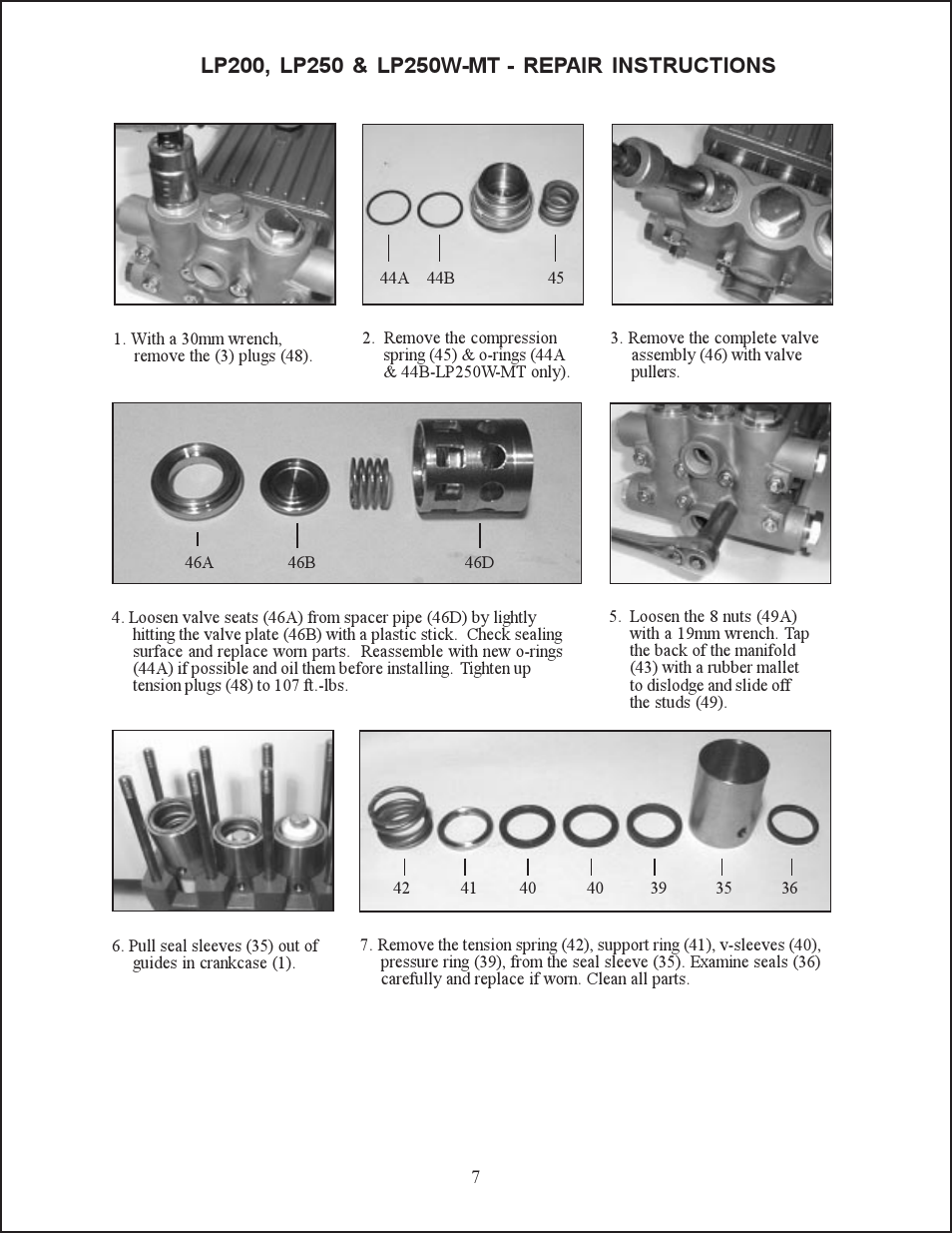 LP200, LP250 & LP250W-MT - REPAIR INSTRUCTIONS

44A 44B 45

1. With a 30mm wrench, remove the (3) plugs (48).

2. Remove the compression spring (45) & o-rings (44A & 44B-LP250W-MT only).

3. Remove the complete valve assembly (46) with valve pullers.

46A 46B 46D

4. Loosen valve seats (46A) from spacer pipe (46D) by lightly hitting the valve plate (46B) with a plastic stick. Check sealing surface and replace worn parts. Reassemble with new o-rings (44A) if possible and oil them before installing. Tighten up tension plugs (48) to 107 ft.-lbs.

5. Loosen the 8 nuts (49A) with a 19mm wrench. Tap the back of the manifold (43) with a rubber mallet to dislodge and slide off the studs (49).

42 41 40 40 39 35 36

6. Pull seal sleeves (35) out of guides in crankcase (1).

7. Remove the tension spring (42), support ring (41), v-sleeves (40), pressure ring (39), from the seal sleeve (35). Examine seals (36) carefully and replace if worn. Clean all parts.

7